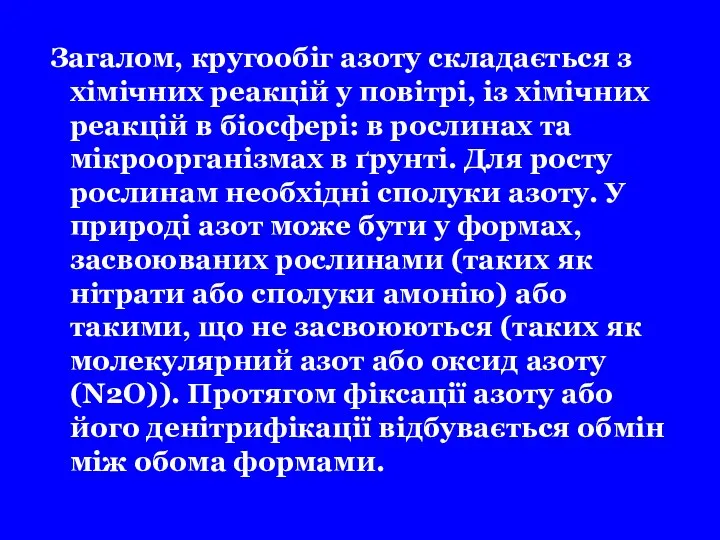 Загалом, кругообіг азоту складається з хімічних реакцій у повітрі, із хімічних реакцій в біосфері: в рослинах та мікроорганізмах в ґрунті. Для росту рослинам необхідні сполуки азоту. У природі азот може бути у формах, засвоюваних рослинами (таких як нітрати або сполуки амонію) або такими, що не засвоюються (таких як молекулярний азот або оксид азоту (N2O)). Протягом фіксації азоту або його денітрифікації відбувається обмін між обома формами.